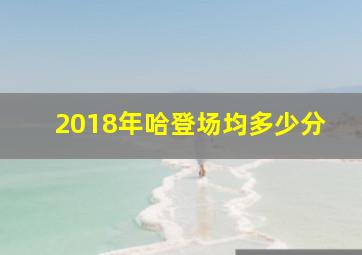 2018年哈登场均多少分